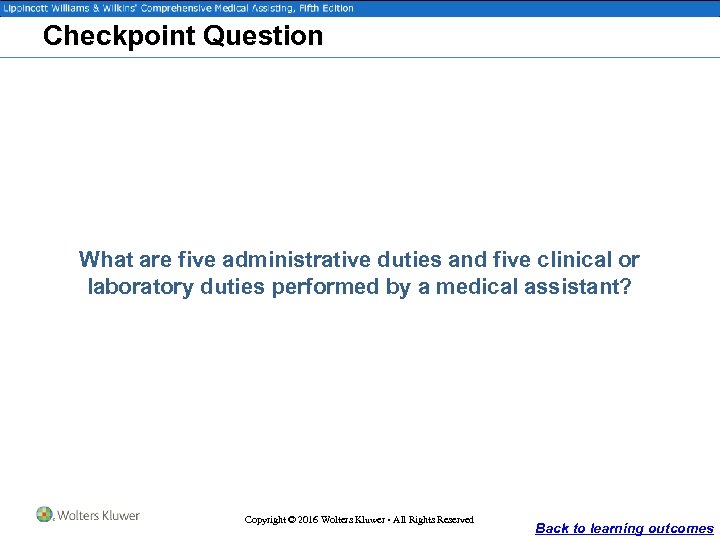 Lippincott Williams & Wilkins' Comprehensive Medical Assisting, Fifth Edition

Checkpoint Question

What are five administrative duties and five clinical or laboratory duties performed by a medical assistant?

Wolters Kluwer

Copyright © 2016 Wolters Kluwer • All Rights Reserved

Back to learning outcomes